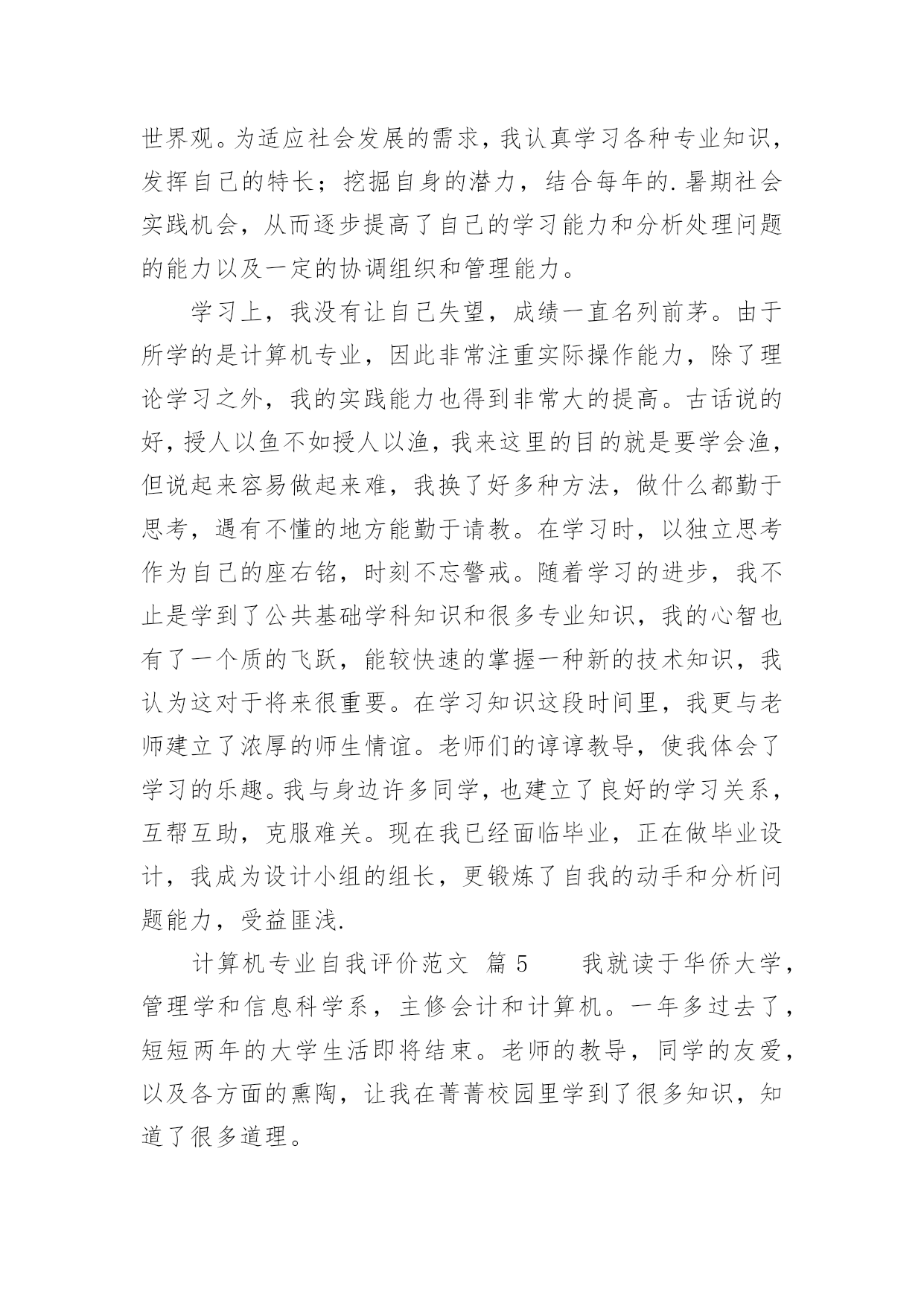 世界观。为适应社会发展的需求，我认真学习各种专业知识，发挥自己的特长；挖掘自身的潜力，结合每年的.暑期社会实践机会，从而逐步提高了自己的学习能力和分析处理问题的能力以及一定的协调组织和管理能力。

学习上，我没有让自己失望，成绩一直名列前茅。由于所学的是计算机专业，因此非常注重实际操作能力，除了理论学习之外，我的实践能力也得到非常大的提高。古话说的好，授人以鱼不如授人以渔，我来这里的目的就是要学会渔，但说起来容易做起来难，我换了好多种方法，做什么都勤于思考，遇有不懂的地方能勤于请教。在学习时，以独立思考作为自己的座右铭，时刻不忘警戒。随着学习的进步，我不止是学到了公共基础学科知识和很多专业知识，我的心智也有了一个质的飞跃，能较快速的掌握一种新的技术知识，我认为这对于将来很重要。在学习知识这段时间里，我更与老师建立了浓厚的师生情谊。老师们的谆谆教导，使我体会了学习的乐趣。我与身边许多同学，也建立了良好的学习关系，互帮互助，克服难关。现在我已经面临毕业，正在做毕业设计，我成为设计小组的组长，更锻炼了自我的动手和分析问题能力，受益匪浅.

计算机专业自我评价范文 篇5 我就读于华侨大学，管理学和信息科学系，主修会计和计算机。一年多过去了，短短两年的大学生活即将结束。老师的教导，同学的友爱，以及各方面的熏陶，让我在菁菁校园里学到了很多知识，知道了很多道理。